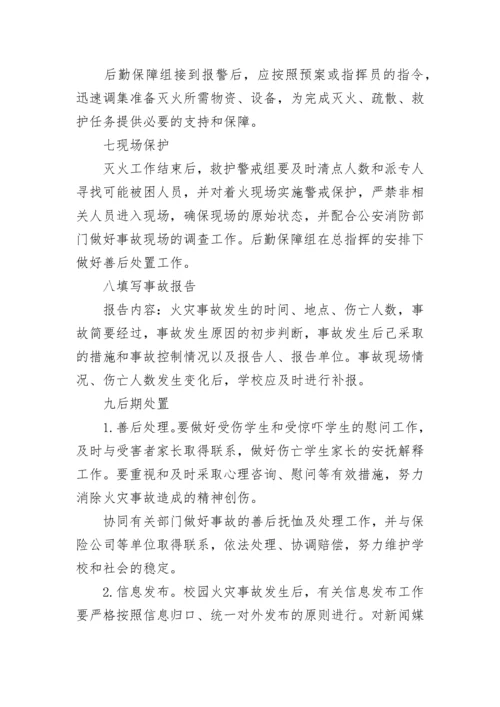 后勤保障组接到报警后，应按照预案或指挥员的指令，迅速调集准备灭火所需物资、设备，为完成灭火、疏散、救护任务提供必要的支持和保障。

七现场保护

灭火工作结束后，救护警戒组要及时清点人数和派专人寻找可能被困人员，并对着火现场实施警戒保护，严禁非相关人员进入现场，确保现场的原始状态，并配合公安消防部门做好事故现场的调查工作。后勤保障组在总指挥的安排下做好善后处置工作。

八填写事故报告

报告内容：火灾事故发生的时间、地点、伤亡人数，事故简要经过，事故发生原因的初步判断，事故发生后已采取的措施和事故控制情况以及报告人、报告单位。事故现场情况、伤亡人数发生变化后，学校应及时进行补报。

九后期处置

1.善后处理。要做好受伤学生和受惊吓学生的慰问工作，及时与受害者家长取得联系，做好伤亡学生家长的安抚解释工作。要重视和及时采取心理咨询、慰问等有效措施，努力消除火灾事故造成的精神创伤。

协同有关部门做好事故的善后抚恤及处理工作，并与保险公司等单位取得联系，依法处理、协调赔偿，努力维护学校和社会的稳定。

2.信息发布。校园火灾事故发生后，有关信息发布工作要严格按照信息归口、统一对外发布的原则进行。对新闻媒